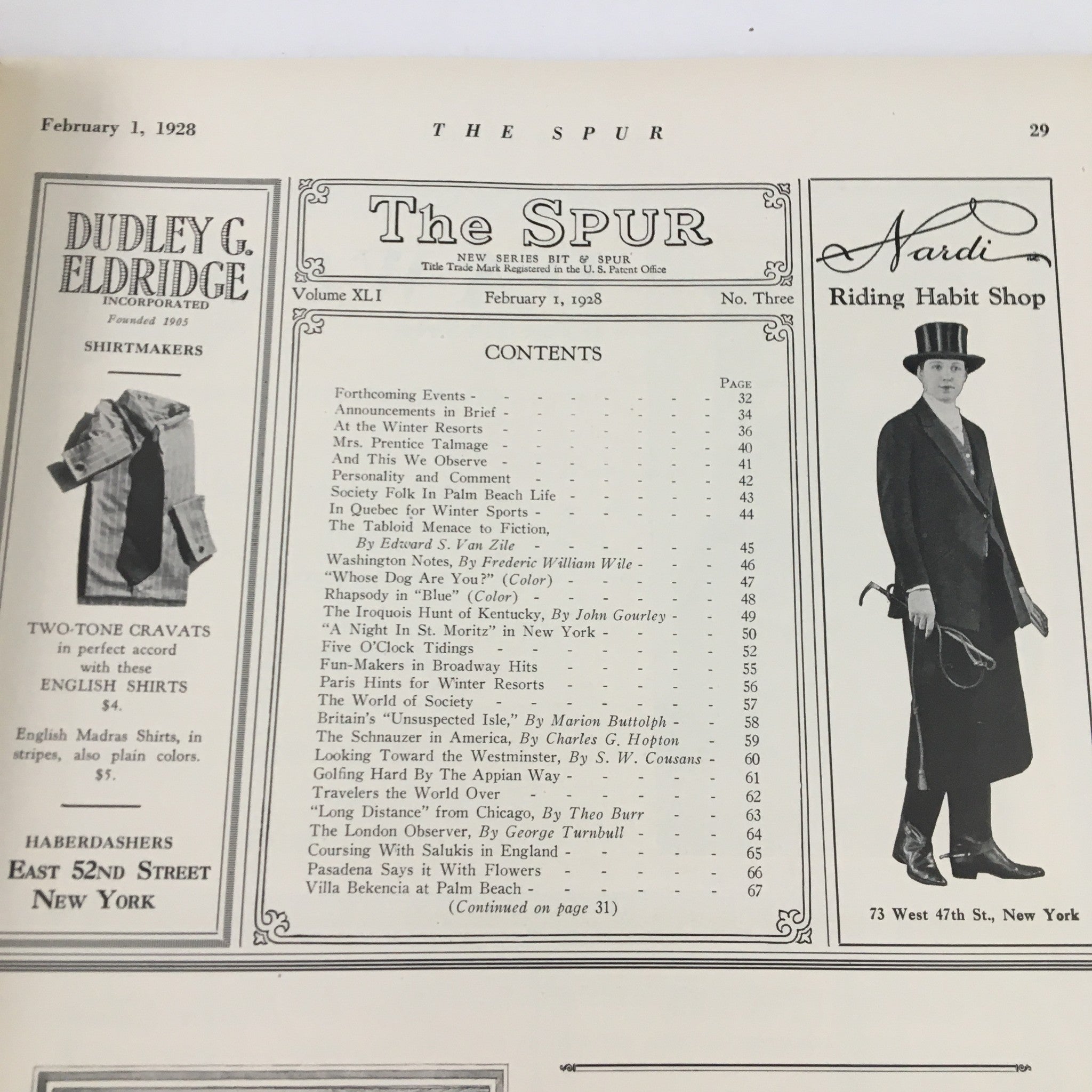 February 1, 1928

THE SPUR

29

DUDLEY G. ELDRIDGE
INCORPORATED
Founded 1905

SHIRTMAKERS

TWO-TONE CRAVATS
in perfect accord
with these
ENGLISH SHIRTS
$4.

English Madras Shirts, in stripes, also plain colors.
$5.

HABERDASHERS
EAST 52ND STREET
NEW YORK

The SPUR
NEW SERIES BIT & SPUR
Title Trade Mark Registered in the U. S. Patent Office

Volume XLI
February 1, 1928
No. Three

CONTENTS

PAGE
Forthcoming Events 32
Announcements in Brief 34
At the Winter Resorts 36
Mrs. Prentice Talmage 40
And This We Observe 41
Personality and Comment 42
Society Folk In Palm Beach Life 43
In Quebec for Winter Sports 44
The Tabloid Menace to Fiction,
By Edward S. Van Zile 45
Washington Notes, By Frederic William Wile 46
"Whose Dog Are You?" (Color) 47
Rhapsody in "Blue" (Color) 48
The Iroquois Hunt of Kentucky, By John Gourley 49
"A Night In St. Moritz" in New York 50
Five O'Clock Tidings 52
Fun-Makers in Broadway Hits 55
Paris Hints for Winter Resorts 56
The World of Society 57
Britain's "Unsuspected Isle," By Marion Buttolph 58
The Schnauzer in America, By Charles G. Hopton 59
Looking Toward the Westminster, By S. W. Cousans 60
Golfing Hard By The Appian Way 61
Travelers the World Over 62
"Long Distance" from Chicago, By Theo Burr 63
The London Observer, By George Turnbull 64
Coursing With Salukis in England 65
Pasadena Says it With Flowers 66
Villa Bekencia at Palm Beach 67
(Continued on page 31)

Nardi
Riding Habit Shop

73 West 47th St., New York